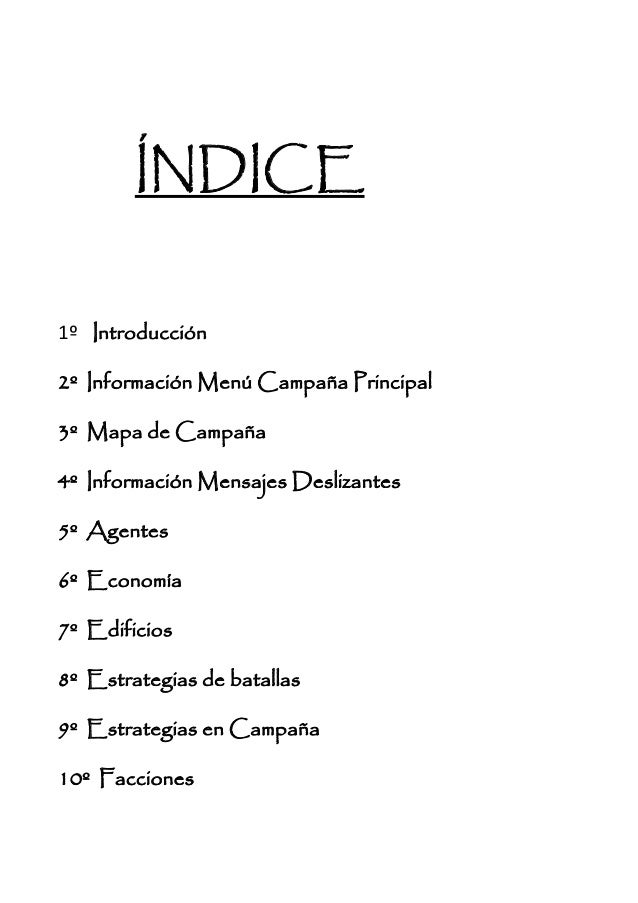 ÍNDICE

1º Introducción

2º Información Menú Campaña Principal

3º Mapa de Campaña

4º Información Mensajes Deslizantes

5º Agentes

6º Economía

7º Edificios

8º Estrategias de batallas

9º Estrategias en Campaña

10º Facciones